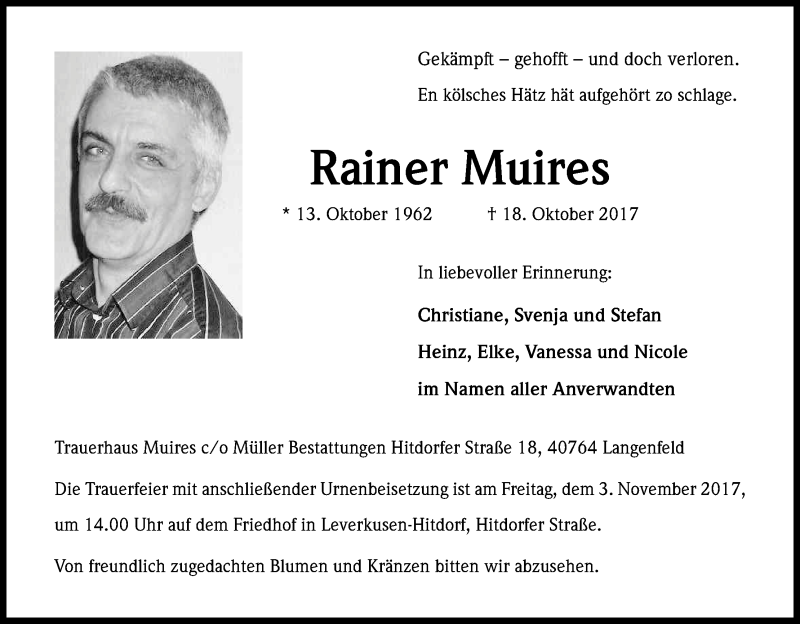 Gekämpft – gehofft – und doch verloren.
En kölsches Hätz hät aufgehört zo schlage.

Rainer Muires

* 13. Oktober 1962 † 18. Oktober 2017

In liebevoller Erinnerung:

Christiane, Svenja und Stefan
Heinz, Elke, Vanessa und Nicole
im Namen aller Anverwandten

Trauerhaus Muires c/o Müller Bestattungen Hitdorfer Straße 18, 40764 Langenfeld

Die Trauerfeier mit anschließender Urnenbeisetzung ist am Freitag, dem 3. November 2017, um 14.00 Uhr auf dem Friedhof in Leverkusen-Hitdorf, Hitdorfer Straße.

Von freundlich zugedachten Blumen und Kränzen bitten wir abzusehen.